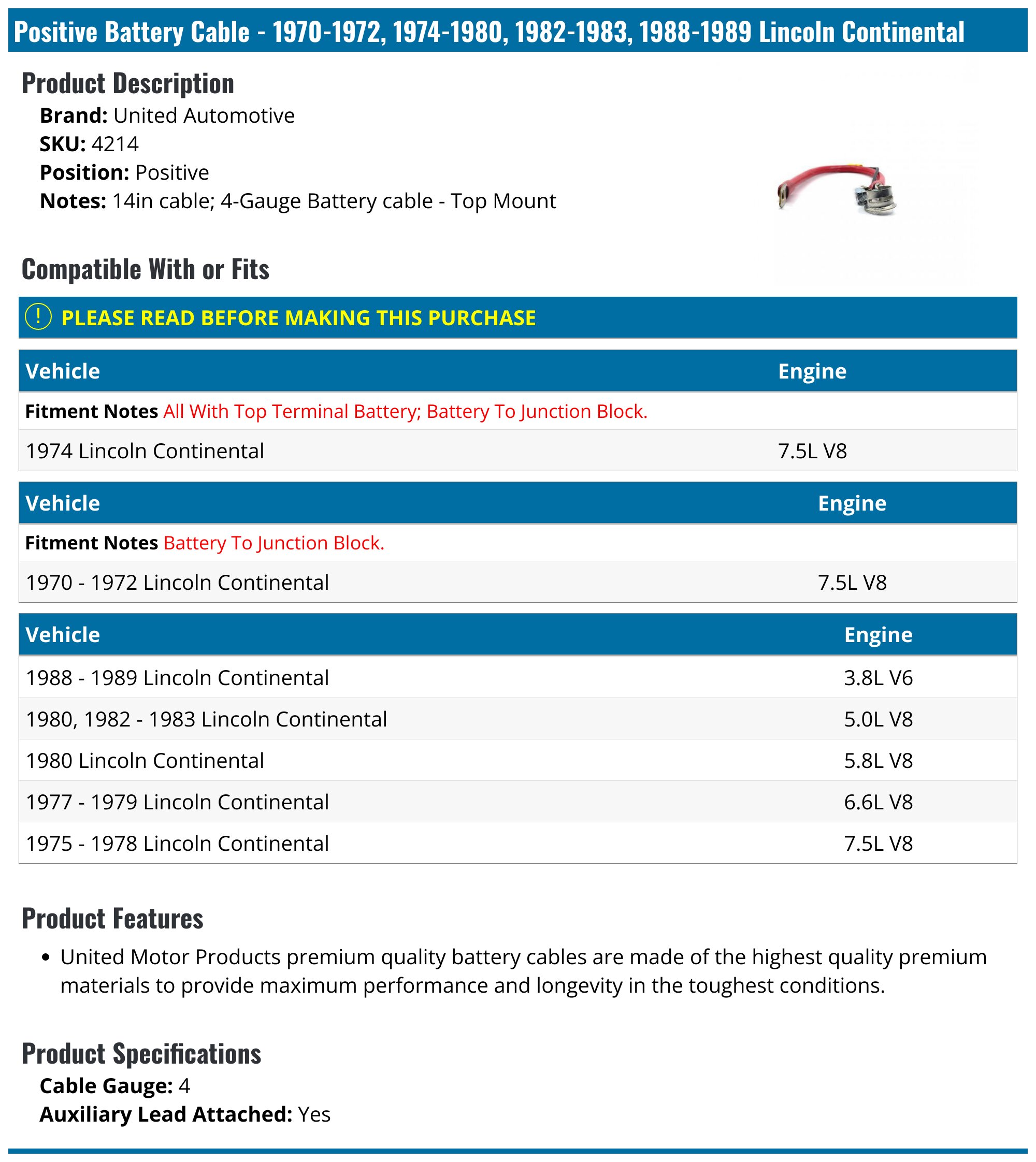 Positive Battery Cable - 1970-1972, 1974-1980, 1982-1983, 1988-1989 Lincoln Continental

Product Description

Brand: United Automotive
SKU: 4214
Position: Positive
Notes: 14in cable; 4-Gauge Battery cable - Top Mount

Compatible With or Fits

! PLEASE READ BEFORE MAKING THIS PURCHASE

| Vehicle | Engine |
|---|---|
| Fitment Notes All With Top Terminal Battery; Battery To Junction Block. | |
| 1974 Lincoln Continental | 7.5L V8 |

| Vehicle | Engine |
|---|---|
| Fitment Notes Battery To Junction Block. | |
| 1970 - 1972 Lincoln Continental | 7.5L V8 |

| Vehicle | Engine |
|---|---|
| 1988 - 1989 Lincoln Continental | 3.8L V6 |
| 1980, 1982 - 1983 Lincoln Continental | 5.0L V8 |
| 1980 Lincoln Continental | 5.8L V8 |
| 1977 - 1979 Lincoln Continental | 6.6L V8 |
| 1975 - 1978 Lincoln Continental | 7.5L V8 |

Product Features

• United Motor Products premium quality battery cables are made of the highest quality premium materials to provide maximum performance and longevity in the toughest conditions.

Product Specifications

Cable Gauge: 4
Auxiliary Lead Attached: Yes